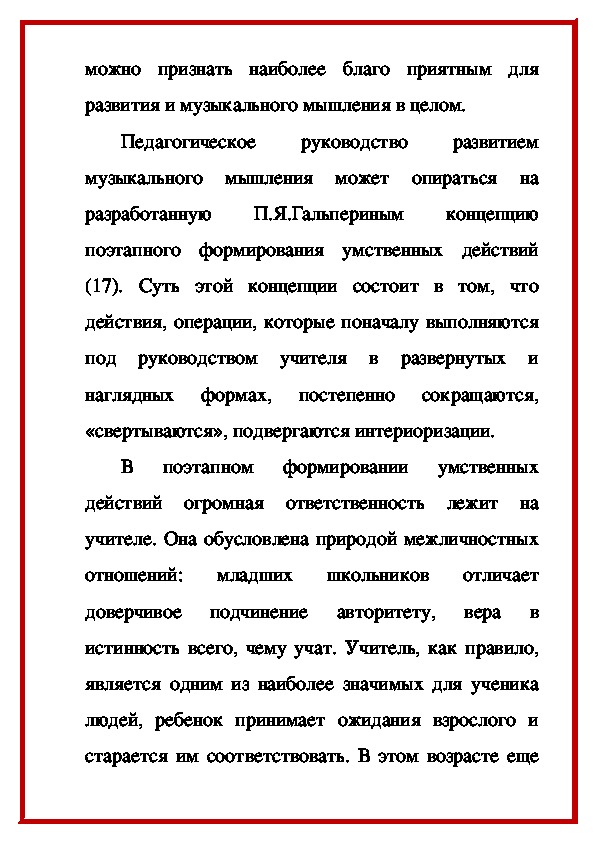 можно признать наиболее благо приятным для развития и музыкального мышления в целом.

Педагогическое руководство развитием музыкального мышления может опираться на разработанную П.Я.Гальпериным концепцию поэтапного формирования умственных действий (17). Суть этой концепции состоит в том, что действия, операции, которые поначалу выполняются под руководством учителя в развернутых и наглядных формах, постепенно сокращаются, «свертываются», подвергаются интериоризации.

В поэтапном формировании умственных действий огромная ответственность лежит на учителе. Она обусловлена природой межличностных отношений: младших школьников отличает доверчивое подчинение авторитету, вера в истинность всего, чему учат. Учитель, как правило, является одним из наиболее значимых для ученика людей, ребенок принимает ожидания взрослого и старается им соответствовать. В этом возрасте еще